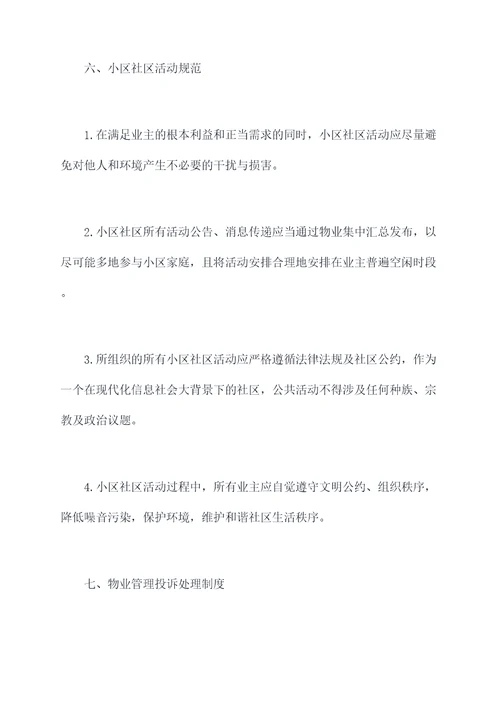 六、小区社区活动规范

1.在满足业主的根本利益和正当需求的同时，小区社区活动应尽量避免对他人和环境产生不必要的干扰与损害。

2.小区社区所有活动公告、消息传递应当通过物业集中汇总发布，以尽可能多地参与小区家庭，且将活动安排合理地安排在业主普遍空闲时段。

3.所组织的所有小区社区活动应严格遵循法律法规及社区公约，作为一个在现代化信息社会大背景下的社区，公共活动不得涉及任何种族、宗教及政治议题。

4.小区社区活动过程中，所有业主应自觉遵守文明公约、组织秩序，降低噪音污染，保护环境，维护和谐社区生活秩序。

七、物业管理投诉处理制度